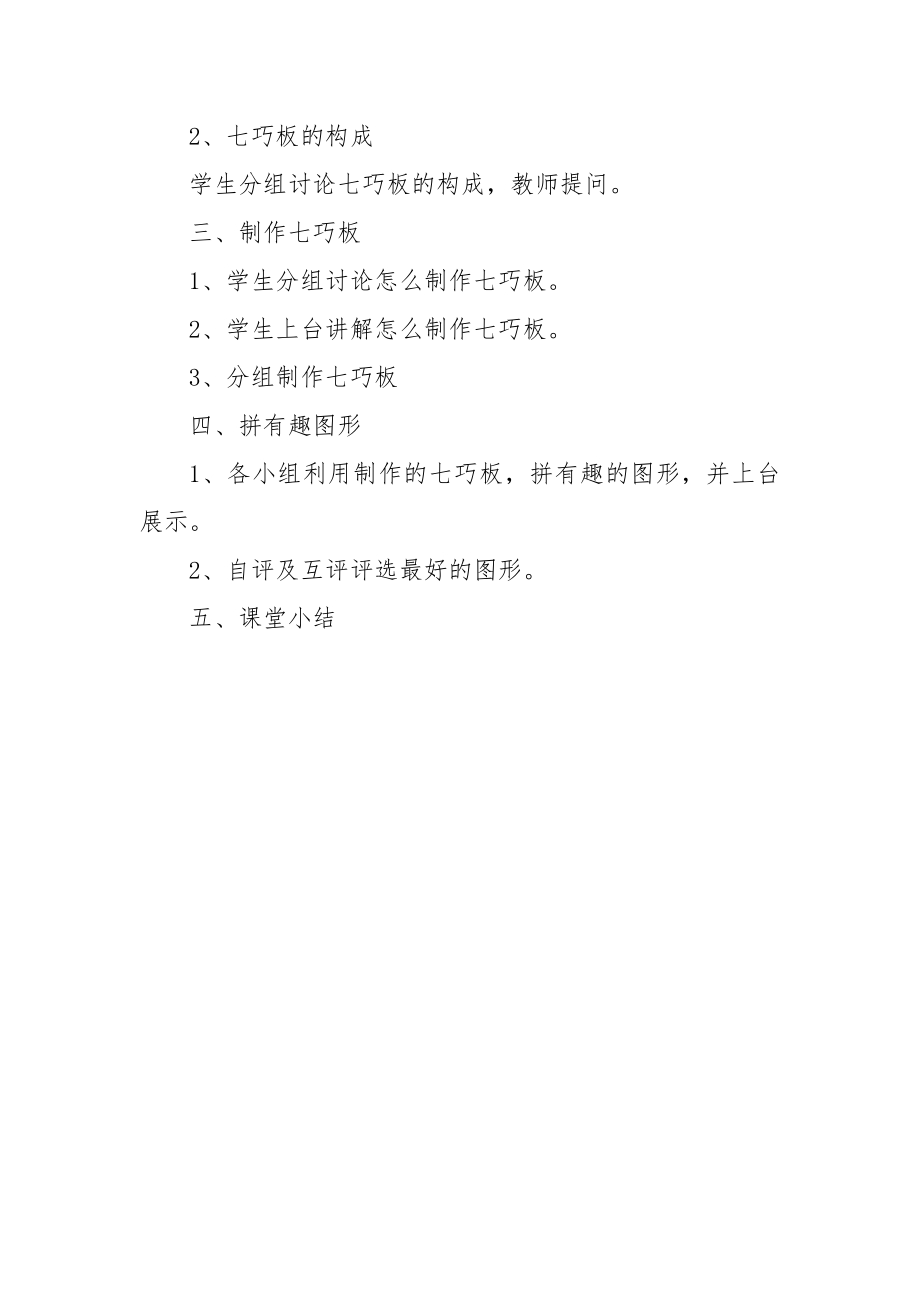 2、七巧板的构成

学生分组讨论七巧板的构成，教师提问。

三、制作七巧板

1、学生分组讨论怎么制作七巧板。

2、学生上台讲解怎么制作七巧板。

3、分组制作七巧板

四、拼有趣图形

1、各小组利用制作的七巧板，拼有趣的图形，并上台展示。

2、自评及互评评选最好的图形。

五、课堂小结